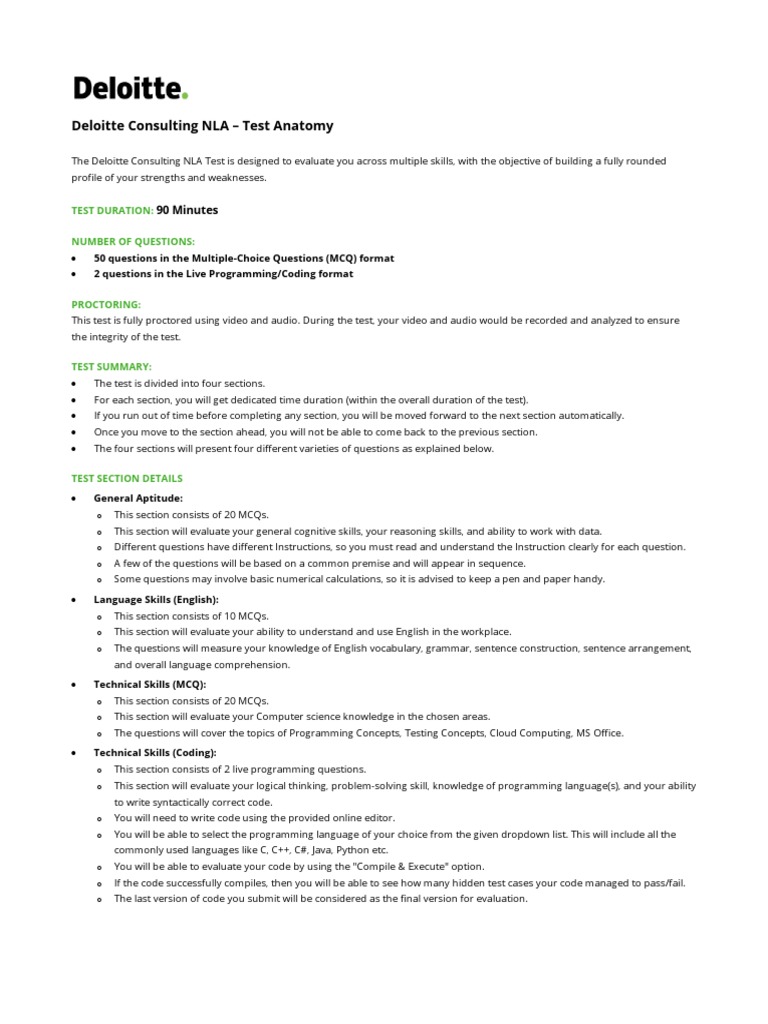 Deloitte.

Deloitte Consulting NLA – Test Anatomy

The Deloitte Consulting NLA Test is designed to evaluate you across multiple skills, with the objective of building a fully rounded profile of your strengths and weaknesses.

TEST DURATION: 90 Minutes

NUMBER OF QUESTIONS:
• 50 questions in the Multiple-Choice Questions (MCQ) format
• 2 questions in the Live Programming/Coding format

PROCTORING:
This test is fully proctored using video and audio. During the test, your video and audio would be recorded and analyzed to ensure the integrity of the test.

TEST SUMMARY:
• The test is divided into four sections.
• For each section, you will get dedicated time duration (within the overall duration of the test).
• If you run out of time before completing any section, you will be moved forward to the next section automatically.
• Once you move to the section ahead, you will not be able to come back to the previous section.
• The four sections will present four different varieties of questions as explained below.

TEST SECTION DETAILS
• General Aptitude:
  o This section consists of 20 MCQs.
  o This section will evaluate your general cognitive skills, your reasoning skills, and ability to work with data.
  o Different questions have different Instructions, so you must read and understand the Instruction clearly for each question.
  o A few of the questions will be based on a common premise and will appear in sequence.
  o Some questions may involve basic numerical calculations, so it is advised to keep a pen and paper handy.
• Language Skills (English):
  o This section consists of 10 MCQs.
  o This section will evaluate your ability to understand and use English in the workplace.
  o The questions will measure your knowledge of English vocabulary, grammar, sentence construction, sentence arrangement, and overall language comprehension.
• Technical Skills (MCQ):
  o This section consists of 20 MCQs.
  o This section will evaluate your Computer science knowledge in the chosen areas.
  o The questions will cover the topics of Programming Concepts, Testing Concepts, Cloud Computing, MS Office.
• Technical Skills (Coding):
  o This section consists of 2 live programming questions.
  o This section will evaluate your logical thinking, problem-solving skill, knowledge of programming language(s), and your ability to write syntactically correct code.
  o You will need to write code using the provided online editor.
  o You will be able to select the programming language of your choice from the given dropdown list. This will include all the commonly used languages like C, C++, C#, Java, Python etc.
  o You will be able to evaluate your code by using the "Compile & Execute" option.
  o If the code successfully compiles, then you will be able to see how many hidden test cases your code managed to pass/fail.
  o The last version of code you submit will be considered as the final version for evaluation.